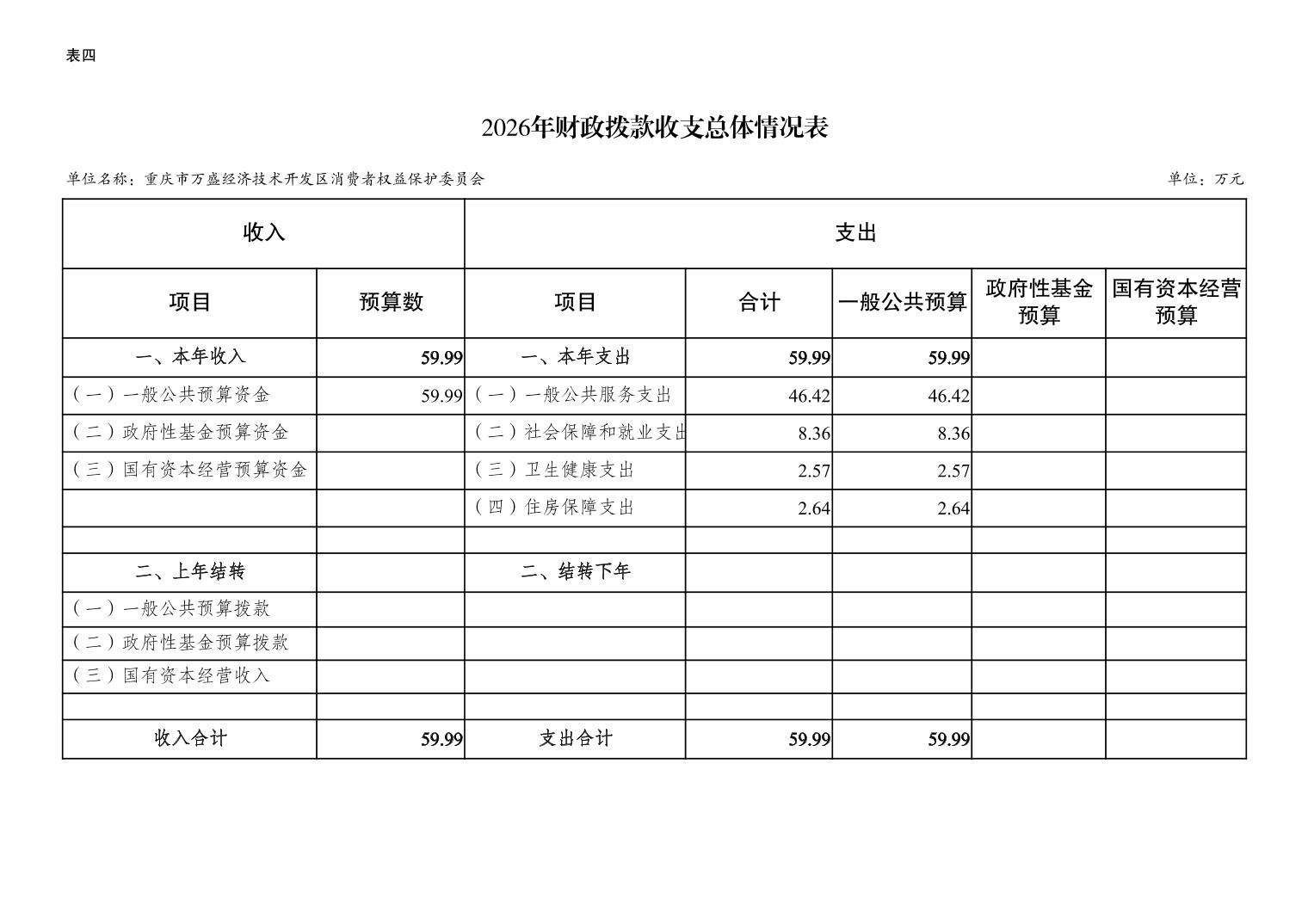 表四

2026年财政拨款收支总体情况表

单位名称：重庆市万盛经济技术开发区消费者权益保护委员会

单位：万元

| 收入 | | 支出 | | | | |
|---|---|---|---|---|---|---|
| 项目 | 预算数 | 项目 | 合计 | 一般公共预算 | 政府性基金预算 | 国有资本经营预算 |
| 一、本年收入 | 59.99 | 一、本年支出 | 59.99 | 59.99 | | |
| （一）一般公共预算资金 | 59.99 | （一）一般公共服务支出 | 46.42 | 46.42 | | |
| （二）政府性基金预算资金 | | （二）社会保障和就业支出 | 8.36 | 8.36 | | |
| （三）国有资本经营预算资金 | | （三）卫生健康支出 | 2.57 | 2.57 | | |
| | | （四）住房保障支出 | 2.64 | 2.64 | | |
| | | | | | | |
| 二、上年结转 | | 二、结转下年 | | | | |
| （一）一般公共预算拨款 | | | | | | |
| （二）政府性基金预算拨款 | | | | | | |
| （三）国有资本经营收入 | | | | | | |
| | | | | | | |
| 收入合计 | 59.99 | 支出合计 | 59.99 | 59.99 | | |